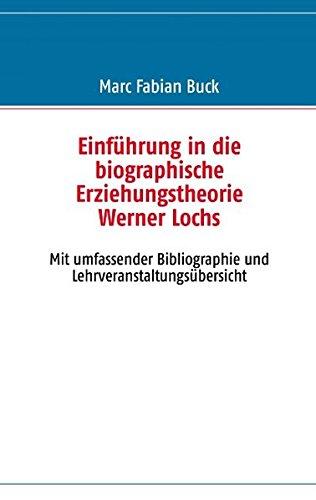 Marc Fabian Buck

Einführung in die biographische Erziehungstheorie Werner Lochs

Mit umfassender Bibliographie und Lehrveranstaltungsübersicht